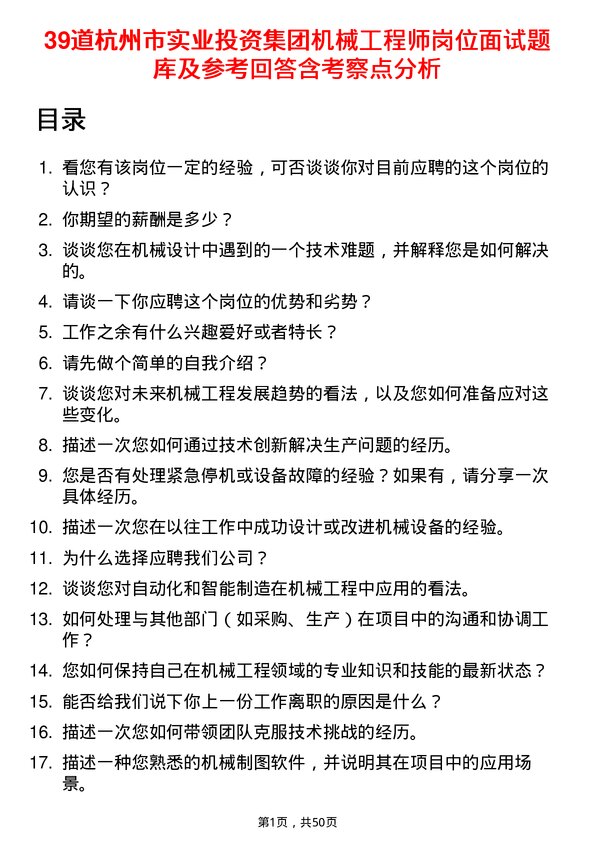 39道杭州市实业投资集团机械工程师岗位面试题库及参考回答含考察点分析

目录

1. 看您有该岗位一定的经验，可否谈谈你对目前应聘的这个岗位的认识？
2. 你期望的薪酬是多少？
3. 谈谈您在机械设计中遇到的一个技术难题，并解释您是如何解决的。
4. 请谈一下你应聘这个岗位的优势和劣势？
5. 工作之余有什么兴趣爱好或者特长？
6. 请先做个简单的自我介绍？
7. 谈谈您对未来机械工程发展趋势的看法，以及您如何准备应对这些变化。
8. 描述一次您如何通过技术创新解决生产问题的经历。
9. 您是否有处理紧急停机或设备故障的经验？如果有，请分享一次具体经历。
10. 描述一次您在以往工作中成功设计或改进机械设备的经验。
11. 为什么选择应聘我们公司？
12. 谈谈您对自动化和智能制造在机械工程中应用的看法。
13. 如何处理与其他部门（如采购、生产）在项目中的沟通和协调工作？
14. 您如何保持自己在机械工程领域的专业知识和技能的最新状态？
15. 能否给我们说下你上一份工作离职的原因是什么？
16. 描述一次您如何带领团队克服技术挑战的经历。
17. 描述一种您熟悉的机械制图软件，并说明其在项目中的应用场景。

第1页，共50页